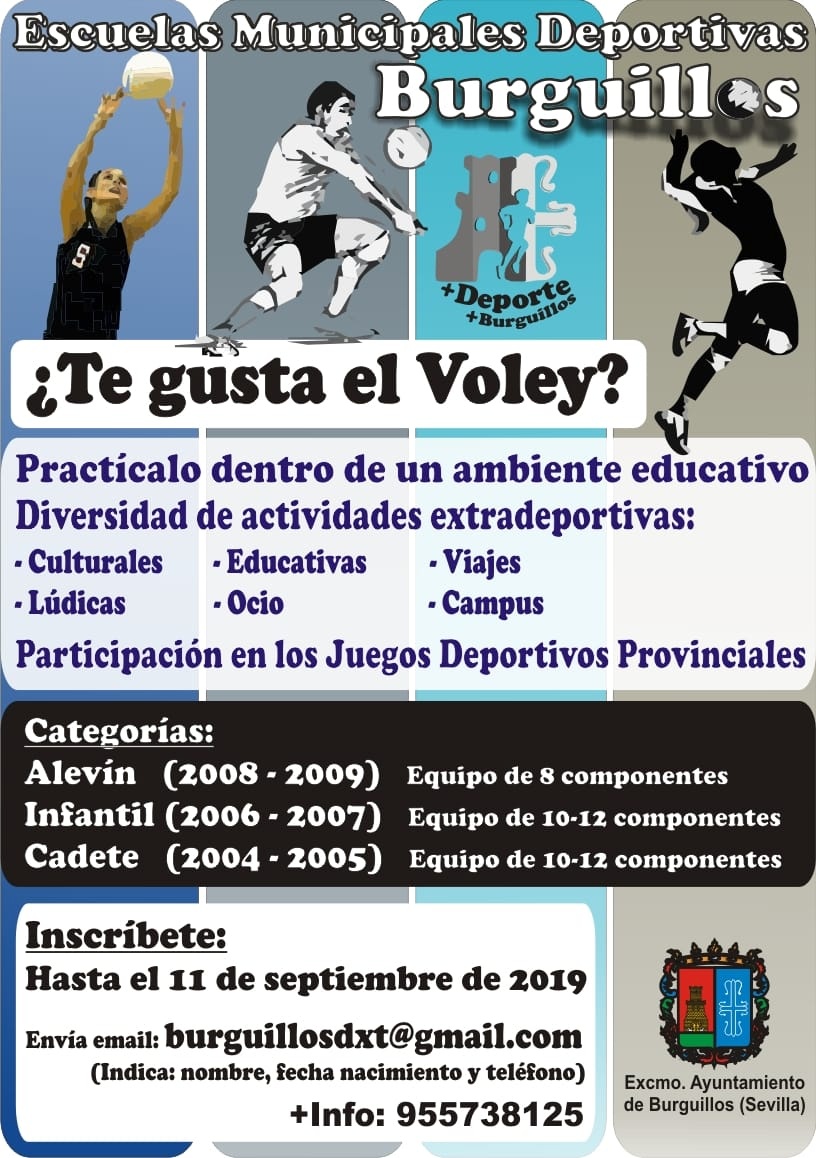 Escuelas Municipales Deportivas
Burguillos

+Deporte
+Burguillos

¿Te gusta el Voley?

Practícalo dentro de un ambiente educativo
Diversidad de actividades extradeportivas:
- Culturales
- Lúdicas
- Educativas
- Ocio
- Viajes
- Campus

Participación en los Juegos Deportivos Provinciales

Categorías:
Alevín (2008 - 2009) Equipo de 8 componentes
Infantil (2006 - 2007) Equipo de 10-12 componentes
Cadete (2004 - 2005) Equipo de 10-12 componentes

Inscríbete:
Hasta el 11 de septiembre de 2019

Envía email: burguillosdxt@gmail.com
(Indica: nombre, fecha nacimiento y teléfono)

+Info: 955738125

Excmo. Ayuntamiento
de Burguillos (Sevilla)